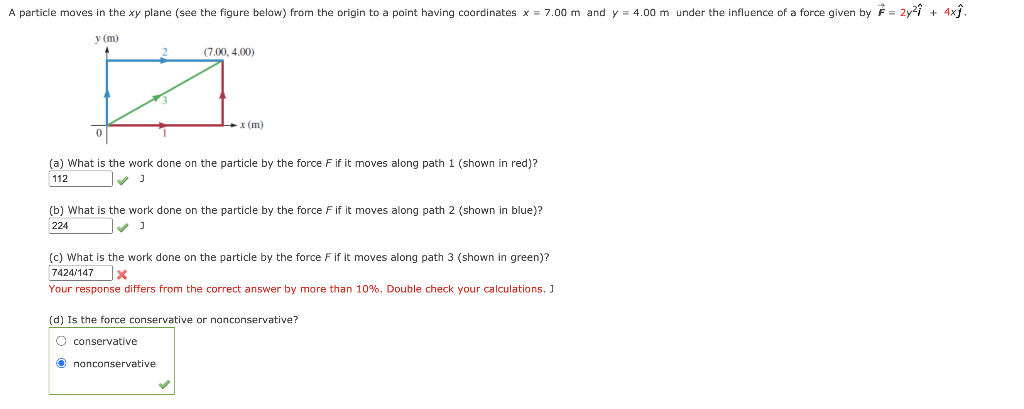 A particle moves in the $xy$ plane (see the figure below) from the origin to a point having coordinates $x = 7.00$ m and $y = 4.00$ m under the influence of a force given by $\vec{F} = 2y^2\hat{i} + 4x\hat{j}$.

y (m)
2
(7.00, 4.00)
3
x (m)
0
1

(a) What is the work done on the particle by the force $F$ if it moves along path 1 (shown in red)?
112 J

(b) What is the work done on the particle by the force $F$ if it moves along path 2 (shown in blue)?
224 J

(c) What is the work done on the particle by the force $F$ if it moves along path 3 (shown in green)?
7424/147
Your response differs from the correct answer by more than 10%. Double check your calculations. J

(d) Is the force conservative or nonconservative?
conservative
nonconservative